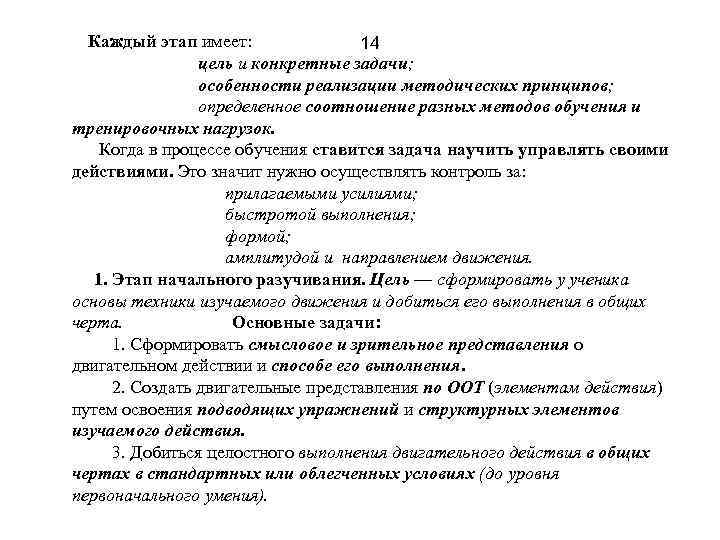 Каждый этап имеет: 14

цель и конкретные задачи;

особенности реализации методических принципов;

определенное соотношение разных методов обучения и тренировочных нагрузок.

Когда в процессе обучения ставится задача научить управлять своими действиями. Это значит нужно осуществлять контроль за:

прилагаемыми усилиями;

быстротой выполнения;

формой;

амплитудой и направлением движения.

1. Этап начального разучивания. Цель — сформировать у ученика основы техники изучаемого движения и добиться его выполнения в общих черта. Основные задачи:

1. Сформировать смысловое и зрительное представления о двигательном действии и способе его выполнения.

2. Создать двигательные представления по ООТ (элементам действия) путем освоения подводящих упражнений и структурных элементов изучаемого действия.

3. Добиться целостного выполнения двигательного действия в общих чертах в стандартных или облегченных условиях (до уровня первоначального умения).